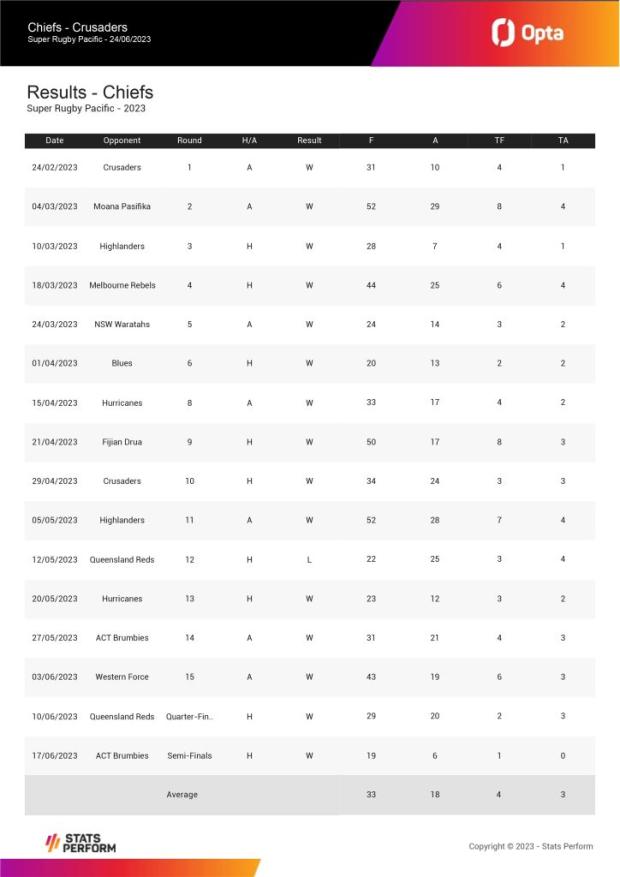 Chiefs - Crusaders
Super Rugby Pacific - 24/06/2023

Opta

Results - Chiefs
Super Rugby Pacific - 2023

| Date | Opponent | Round | H/A | Result | F | A | TF | TA |
|---|---|---|---|---|---|---|---|---|
| 24/02/2023 | Crusaders | 1 | A | W | 31 | 10 | 4 | 1 |
| 04/03/2023 | Moana Pasifika | 2 | A | W | 52 | 29 | 8 | 4 |
| 10/03/2023 | Highlanders | 3 | H | W | 28 | 7 | 4 | 1 |
| 18/03/2023 | Melbourne Rebels | 4 | H | W | 44 | 25 | 6 | 4 |
| 24/03/2023 | NSW Waratahs | 5 | A | W | 24 | 14 | 3 | 2 |
| 01/04/2023 | Blues | 6 | H | W | 20 | 13 | 2 | 2 |
| 15/04/2023 | Hurricanes | 8 | A | W | 33 | 17 | 4 | 2 |
| 21/04/2023 | Fijian Drua | 9 | H | W | 50 | 17 | 8 | 3 |
| 29/04/2023 | Crusaders | 10 | H | W | 34 | 24 | 3 | 3 |
| 05/05/2023 | Highlanders | 11 | A | W | 52 | 28 | 7 | 4 |
| 12/05/2023 | Queensland Reds | 12 | H | L | 22 | 25 | 3 | 4 |
| 20/05/2023 | Hurricanes | 13 | H | W | 23 | 12 | 3 | 2 |
| 27/05/2023 | ACT Brumbies | 14 | A | W | 31 | 21 | 4 | 3 |
| 03/06/2023 | Western Force | 15 | A | W | 43 | 19 | 6 | 3 |
| 10/06/2023 | Queensland Reds | Quarter-Fin.. | H | W | 29 | 20 | 2 | 3 |
| 17/06/2023 | ACT Brumbies | Semi-Finals | H | W | 19 | 6 | 1 | 0 |
| | | Average | | | 33 | 18 | 4 | 3 |

STATS PERFORM

Copyright © 2023 - Stats Perform